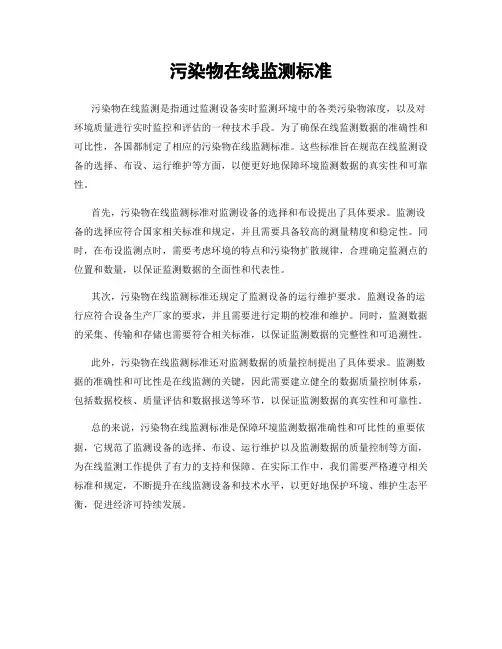 污染物在线监测标准

污染物在线监测是指通过监测设备实时监测环境中的各类污染物浓度，以及对环境质量进行实时监控和评估的一种技术手段。为了确保在线监测数据的准确性和可比性，各国都制定了相应的污染物在线监测标准。这些标准旨在规范在线监测设备的选择、布设、运行维护等方面，以便更好地保障环境监测数据的真实性和可靠性。

首先，污染物在线监测标准对监测设备的选择和布设提出了具体要求。监测设备的选择应符合国家相关标准和规定，并且需要具备较高的测量精度和稳定性。同时，在布设监测点时，需要考虑环境的特点和污染物扩散规律，合理确定监测点的位置和数量，以保证监测数据的全面性和代表性。

其次，污染物在线监测标准还规定了监测设备的运行维护要求。监测设备的运行应符合设备生产厂家的要求，并且需要进行定期的校准和维护。同时，监测数据的采集、传输和存储也需要符合相关标准，以保证监测数据的完整性和可追溯性。

此外，污染物在线监测标准还对监测数据的质量控制提出了具体要求。监测数据的准确性和可比性是在线监测的关键，因此需要建立健全的数据质量控制体系，包括数据校核、质量评估和数据报送等环节，以保证监测数据的真实性和可靠性。

总的来说，污染物在线监测标准是保障环境监测数据准确性和可比性的重要依据，它规范了监测设备的选择、布设、运行维护以及监测数据的质量控制等方面，为在线监测工作提供了有力的支持和保障。在实际工作中，我们需要严格遵守相关标准和规定，不断提升在线监测设备和技术水平，以更好地保护环境、维护生态平衡，促进经济可持续发展。